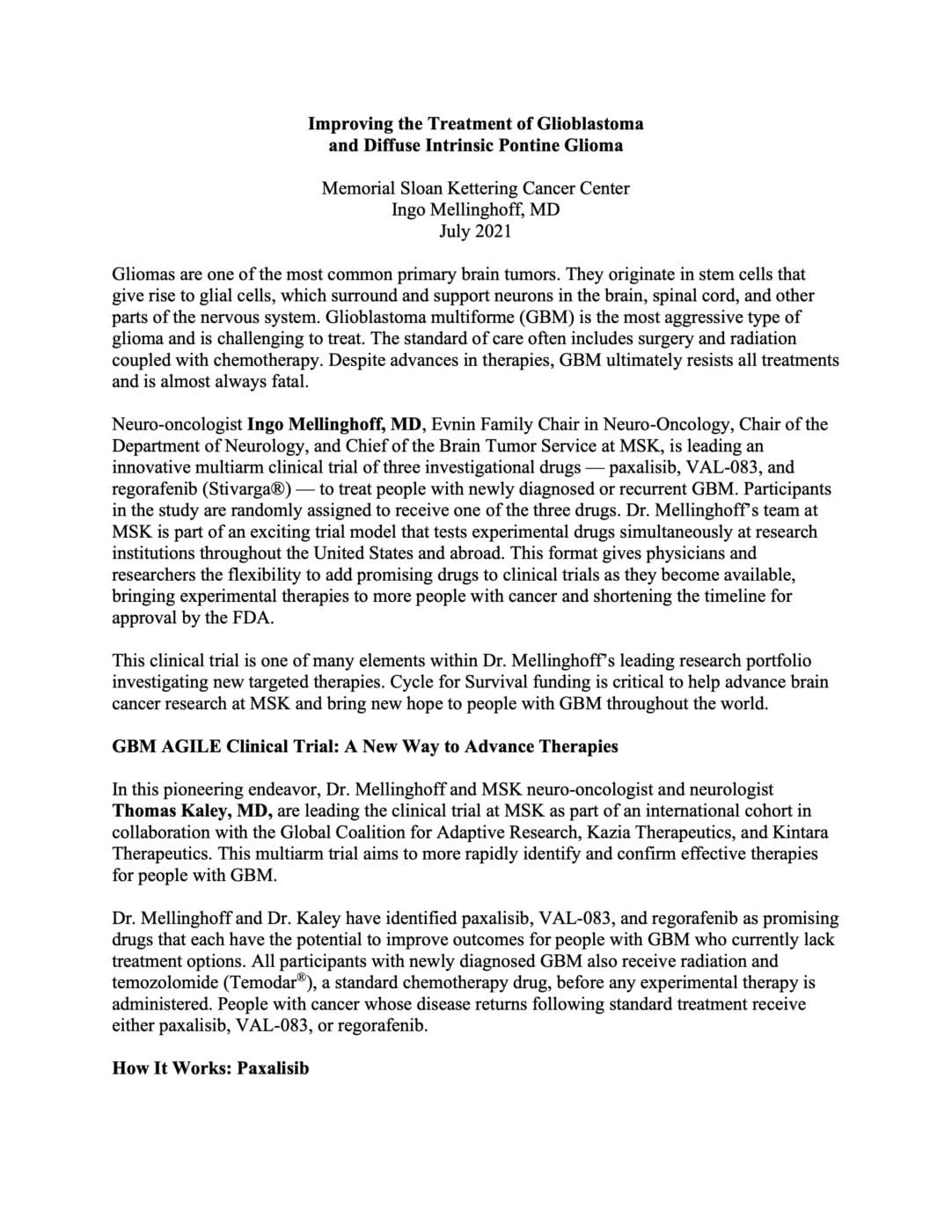 Improving the Treatment of Glioblastoma
and Diffuse Intrinsic Pontine Glioma

Memorial Sloan Kettering Cancer Center
Ingo Mellinghoff, MD
July 2021

Gliomas are one of the most common primary brain tumors. They originate in stem cells that give rise to glial cells, which surround and support neurons in the brain, spinal cord, and other parts of the nervous system. Glioblastoma multiforme (GBM) is the most aggressive type of glioma and is challenging to treat. The standard of care often includes surgery and radiation coupled with chemotherapy. Despite advances in therapies, GBM ultimately resists all treatments and is almost always fatal.

Neuro-oncologist Ingo Mellinghoff, MD, Evnin Family Chair in Neuro-Oncology, Chair of the Department of Neurology, and Chief of the Brain Tumor Service at MSK, is leading an innovative multiarm clinical trial of three investigational drugs — paxalisib, VAL-083, and regorafenib (Stivarga®) — to treat people with newly diagnosed or recurrent GBM. Participants in the study are randomly assigned to receive one of the three drugs. Dr. Mellinghoff's team at MSK is part of an exciting trial model that tests experimental drugs simultaneously at research institutions throughout the United States and abroad. This format gives physicians and researchers the flexibility to add promising drugs to clinical trials as they become available, bringing experimental therapies to more people with cancer and shortening the timeline for approval by the FDA.

This clinical trial is one of many elements within Dr. Mellinghoff's leading research portfolio investigating new targeted therapies. Cycle for Survival funding is critical to help advance brain cancer research at MSK and bring new hope to people with GBM throughout the world.

GBM AGILE Clinical Trial: A New Way to Advance Therapies

In this pioneering endeavor, Dr. Mellinghoff and MSK neuro-oncologist and neurologist Thomas Kaley, MD, are leading the clinical trial at MSK as part of an international cohort in collaboration with the Global Coalition for Adaptive Research, Kazia Therapeutics, and Kintara Therapeutics. This multiarm trial aims to more rapidly identify and confirm effective therapies for people with GBM.

Dr. Mellinghoff and Dr. Kaley have identified paxalisib, VAL-083, and regorafenib as promising drugs that each have the potential to improve outcomes for people with GBM who currently lack treatment options. All participants with newly diagnosed GBM also receive radiation and temozolomide (Temodar®), a standard chemotherapy drug, before any experimental therapy is administered. People with cancer whose disease returns following standard treatment receive either paxalisib, VAL-083, or regorafenib.

How It Works: Paxalisib